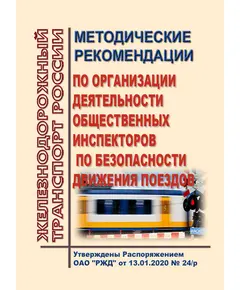 ЖЕЛЕЗНОДОРОЖНЫЙ ТРАНСПОРТ РОССИИ

МЕТОДИЧЕСКИЕ РЕКОМЕНДАЦИИ

ПО ОРГАНИЗАЦИИ ДЕЯТЕЛЬНОСТИ ОБЩЕСТВЕННЫХ ИНСПЕКТОРОВ ПО БЕЗОПАСНОСТИ ДВИЖЕНИЯ ПОЕЗДОВ

Утверждены Распоряжением ОАО "РЖД" от 13.01.2020 № 24/р